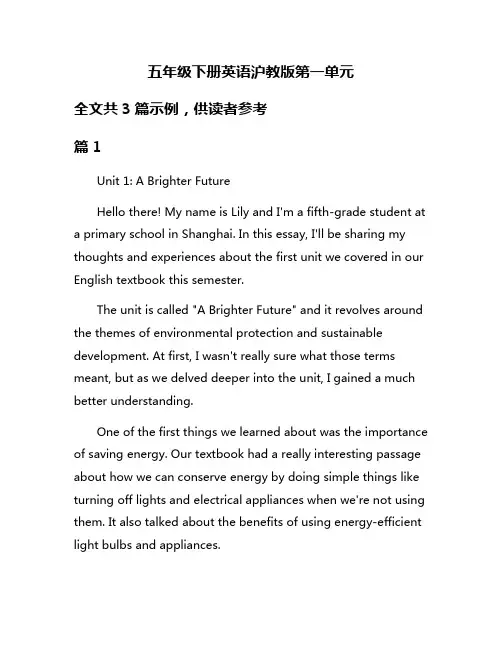 五年级下册英语沪教版第一单元

全文共 3 篇示例，供读者参考

篇 1

Unit 1: A Brighter Future

Hello there! My name is Lily and I'm a fifth-grade student at a primary school in Shanghai. In this essay, I'll be sharing my thoughts and experiences about the first unit we covered in our English textbook this semester.

The unit is called "A Brighter Future" and it revolves around the themes of environmental protection and sustainable development. At first, I wasn't really sure what those terms meant, but as we delved deeper into the unit, I gained a much better understanding.

One of the first things we learned about was the importance of saving energy. Our textbook had a really interesting passage about how we can conserve energy by doing simple things like turning off lights and electrical appliances when we're not using them. It also talked about the benefits of using energy-efficient light bulbs and appliances.